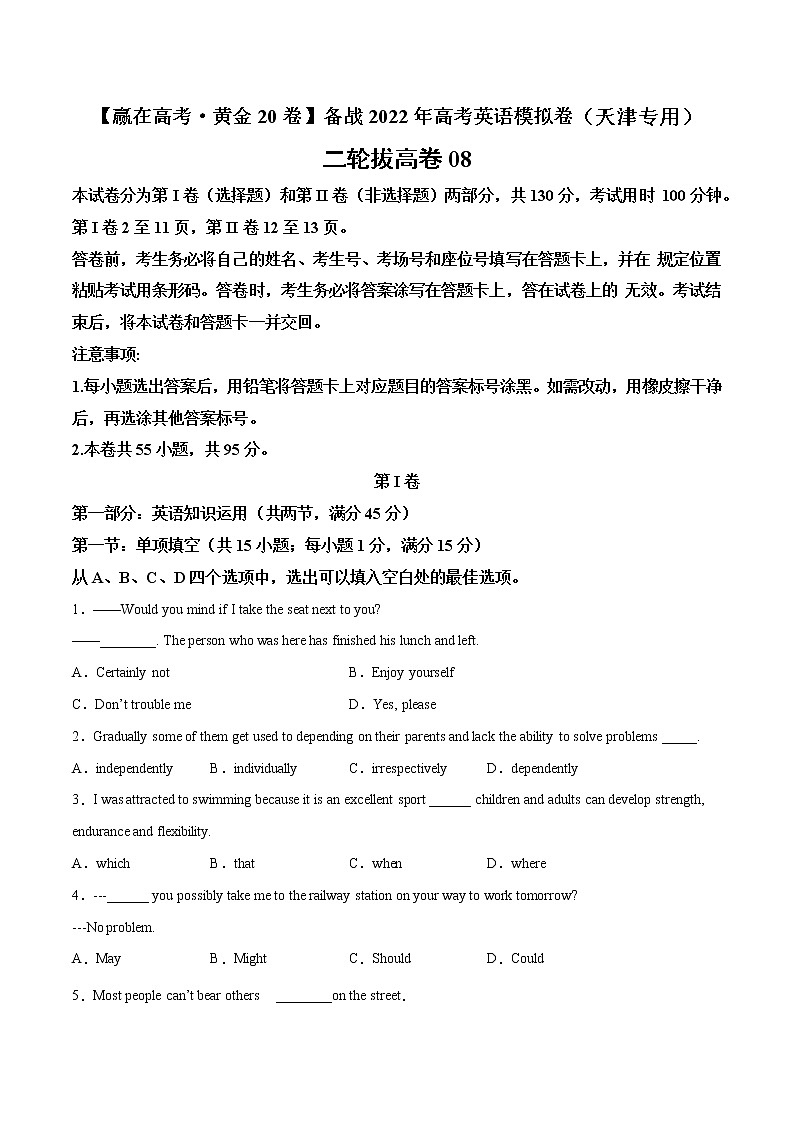 【赢在高考·黄金 20 卷】备战 2022 年高考英语模拟卷（天津专用）

二轮拔高卷 08

本试卷分为第 I 卷（选择题）和第 II 卷（非选择题）两部分，共 130 分，考试用时 100 分钟。第 I 卷 2 至 11 页，第 II 卷 12 至 13 页。

答卷前，考生务必将自己的姓名、考生号、考场号和座位号填写在答题卡上，并在 规定位置粘贴考试用条形码。答卷时，考生务必将答案涂写在答题卡上，答在试卷上的 无效。考试结束后，将本试卷和答题卡一并交回。

注意事项:

1.每小题选出答案后，用铅笔将答题卡上对应题目的答案标号涂黑。如需改动，用橡皮擦干净后，再选涂其他答案标号。

2.本卷共 55 小题，共 95 分。

第 I 卷

第一部分：英语知识运用（共两节，满分 45 分）

第一节：单项填空（共 15 小题；每小题 1 分，满分 15 分）

从 A、B、C、D 四个选项中，选出可以填入空白处的最佳选项。

1．——Would you mind if I take the seat next to you?

——________. The person who was here has finished his lunch and left.

A．Certainly not　　B．Enjoy yourself

C．Don't trouble me　　D．Yes, please

2．Gradually some of them get used to depending on their parents and lack the ability to solve problems _____.

A．independently　　B．individually　　C．irrespectively　　D．dependently

3．I was attracted to swimming because it is an excellent sport ______ children and adults can develop strength, endurance and flexibility.

A．which　　B．that　　C．when　　D．where

4．---______ you possibly take me to the railway station on your way to work tomorrow?

---No problem.

A．May　　B．Might　　C．Should　　D．Could

5．Most people can't bear others ________on the street.